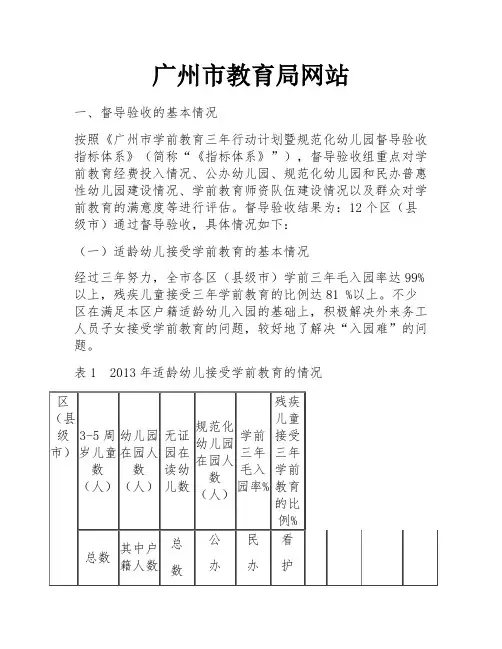 广州市教育局网站

一、督导验收的基本情况

按照《广州市学前教育三年行动计划暨规范化幼儿园督导验收指标体系》（简称“《指标体系》”），督导验收组重点对学前教育经费投入情况、公办幼儿园、规范化幼儿园和民办普惠性幼儿园建设情况、学前教育师资队伍建设情况以及群众对学前教育的满意度等进行评估。督导验收结果为：12个区（县级市）通过督导验收，具体情况如下：

（一）适龄幼儿接受学前教育的基本情况

经过三年努力，全市各区（县级市）学前三年毛入园率达99%以上，残疾儿童接受三年学前教育的比例达81 %以上。不少区在满足本区户籍适龄幼儿入园的基础上，积极解决外来务工人员子女接受学前教育的问题，较好地了解决“入园难”的问题。

表1　2013年适龄幼儿接受学前教育的情况

| 区（县级市） | 3-5周岁儿童数（人） | 幼儿园在园人数（人） | 无证园在读幼儿数 | 规范化幼儿园在园人数（人） | 学前三年毛入园率% | 残疾儿童接受三年学前教育的比例% | | | | |
|---|---|---|---|---|---|---|---|---|---|---|
| | 总数 | 其中户籍人数 | 总数 | 公办 | 民办 | 看护 | | | | |